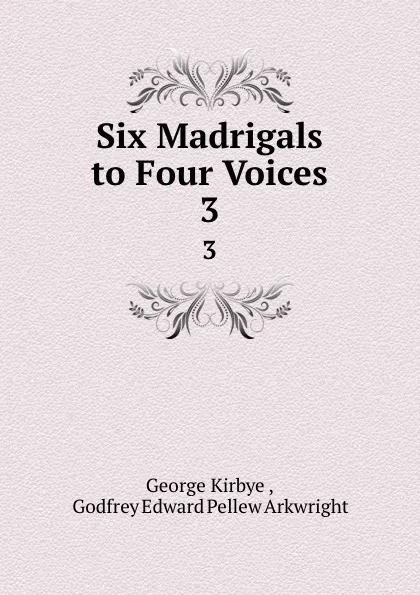 Six Madrigals to Four Voices
3

3

George Kirbye ,
Godfrey Edward Pellew Arkwright